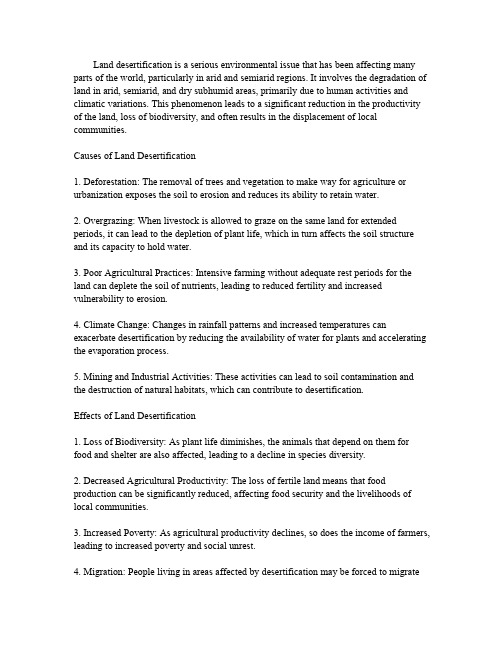 Land desertification is a serious environmental issue that has been affecting many parts of the world, particularly in arid and semiarid regions. It involves the degradation of land in arid, semiarid, and dry subhumid areas, primarily due to human activities and climatic variations. This phenomenon leads to a significant reduction in the productivity of the land, loss of biodiversity, and often results in the displacement of local communities.

Causes of Land Desertification

1. Deforestation: The removal of trees and vegetation to make way for agriculture or urbanization exposes the soil to erosion and reduces its ability to retain water.

2. Overgrazing: When livestock is allowed to graze on the same land for extended periods, it can lead to the depletion of plant life, which in turn affects the soil structure and its capacity to hold water.

3. Poor Agricultural Practices: Intensive farming without adequate rest periods for the land can deplete the soil of nutrients, leading to reduced fertility and increased vulnerability to erosion.

4. Climate Change: Changes in rainfall patterns and increased temperatures can exacerbate desertification by reducing the availability of water for plants and accelerating the evaporation process.

5. Mining and Industrial Activities: These activities can lead to soil contamination and the destruction of natural habitats, which can contribute to desertification.

Effects of Land Desertification

1. Loss of Biodiversity: As plant life diminishes, the animals that depend on them for food and shelter are also affected, leading to a decline in species diversity.

2. Decreased Agricultural Productivity: The loss of fertile land means that food production can be significantly reduced, affecting food security and the livelihoods of local communities.

3. Increased Poverty: As agricultural productivity declines, so does the income of farmers, leading to increased poverty and social unrest.

4. Migration: People living in areas affected by desertification may be forced to migrate